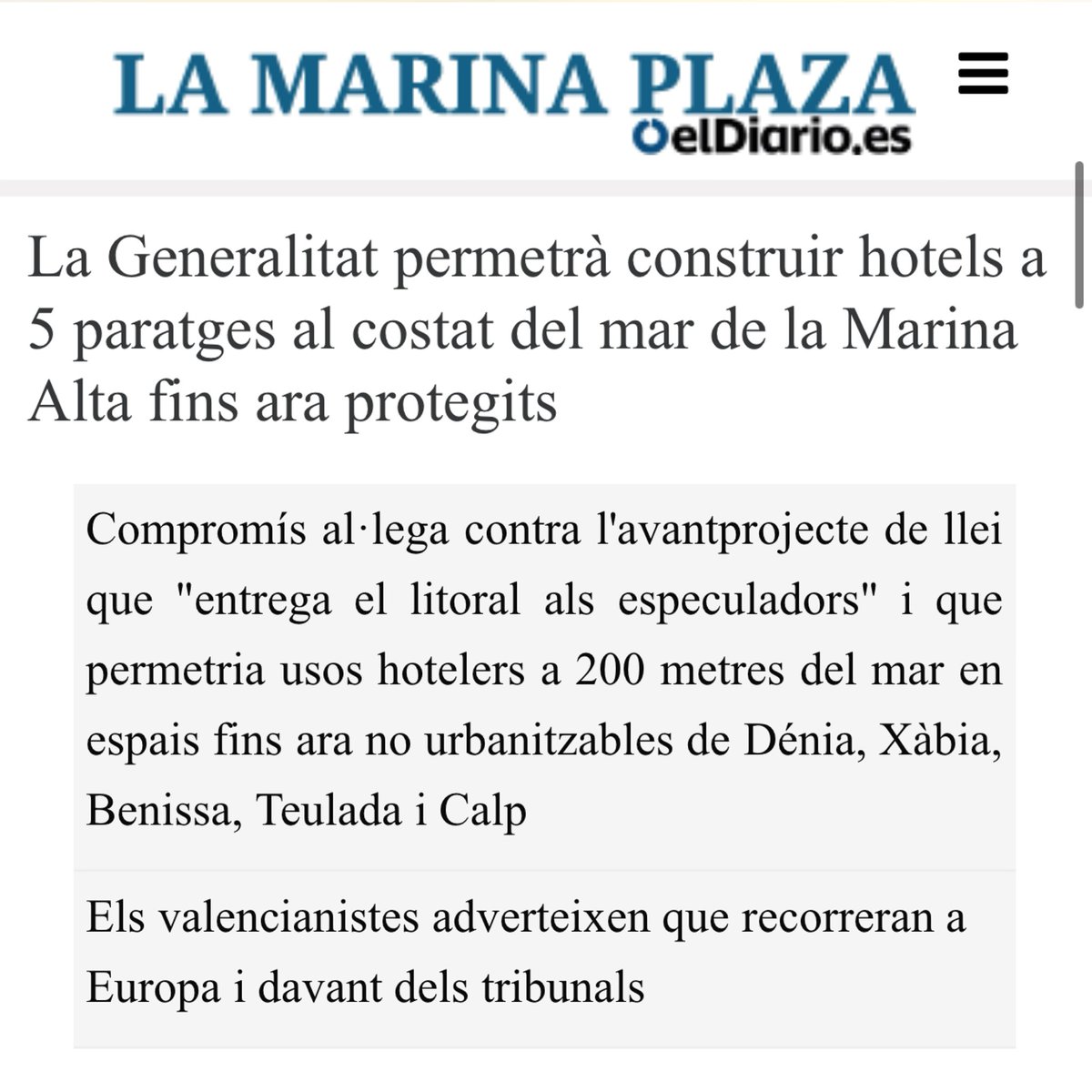 LA MARINA PLAZA
elDiario.es

La Generalitat permetrà construir hotels a 5 paratges al costat del mar de la Marina Alta fins ara protegits

Compromís al·lega contra l'avantprojecte de llei que "entrega el litoral als especuladors" i que permetria usos hotelers a 200 metres del mar en espais fins ara no urbanitzables de Dénia, Xàbia, Benissa, Teulada i Calp

Els valencianistes adverteixen que recorreran a Europa i davant dels tribunals